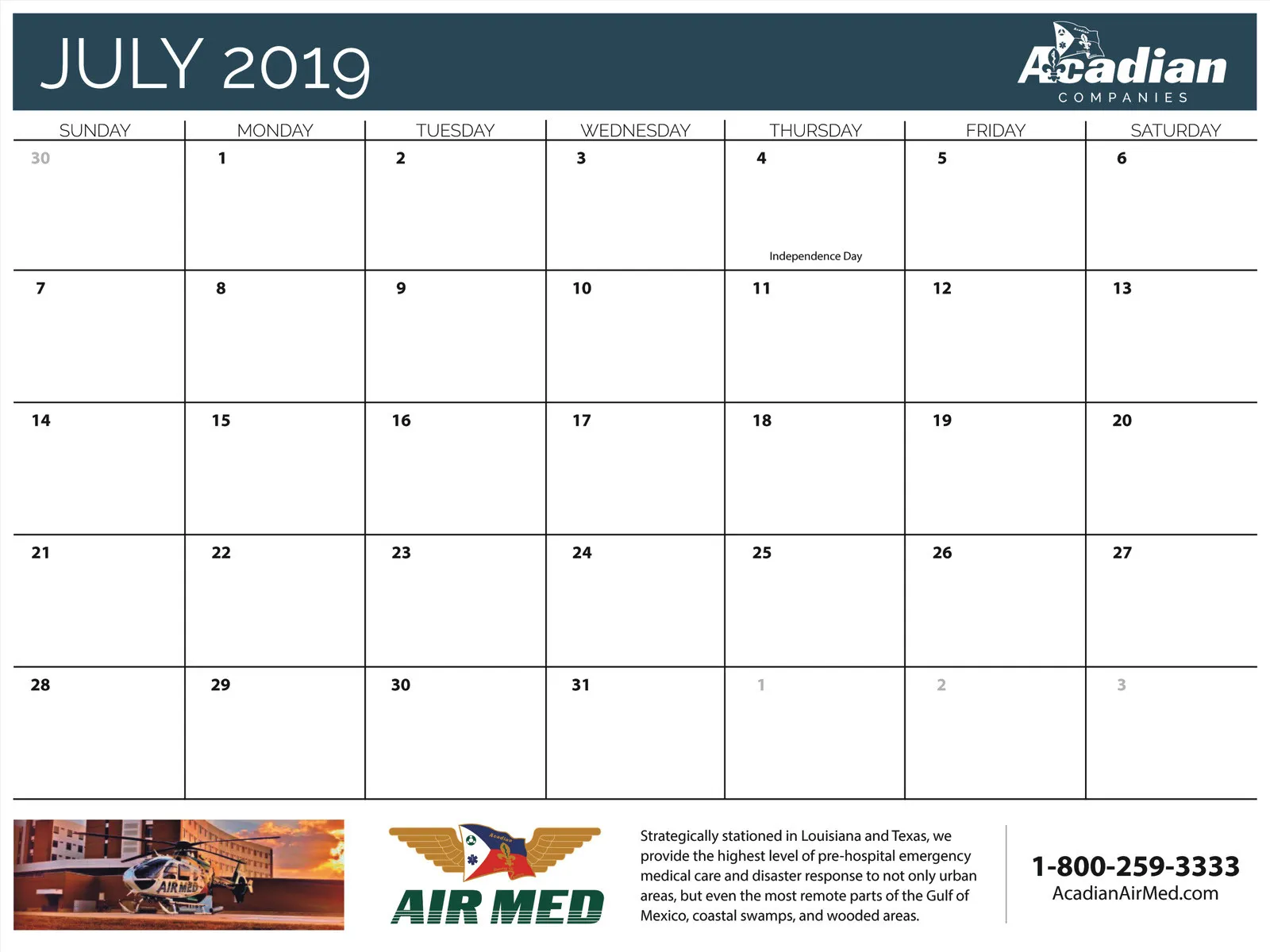 JULY 2019

Acadian COMPANIES

| SUNDAY | MONDAY | TUESDAY | WEDNESDAY | THURSDAY | FRIDAY | SATURDAY |
|---|---|---|---|---|---|---|
| 30 | 1 | 2 | 3 | 4 Independence Day | 5 | 6 |
| 7 | 8 | 9 | 10 | 11 | 12 | 13 |
| 14 | 15 | 16 | 17 | 18 | 19 | 20 |
| 21 | 22 | 23 | 24 | 25 | 26 | 27 |
| 28 | 29 | 30 | 31 | 1 | 2 | 3 |

AIR MED

Acadian

AIR MED

Strategically stationed in Louisiana and Texas, we provide the highest level of pre-hospital emergency medical care and disaster response to not only urban areas, but even the most remote parts of the Gulf of Mexico, coastal swamps, and wooded areas.

1-800-259-3333
AcadianAirMed.com